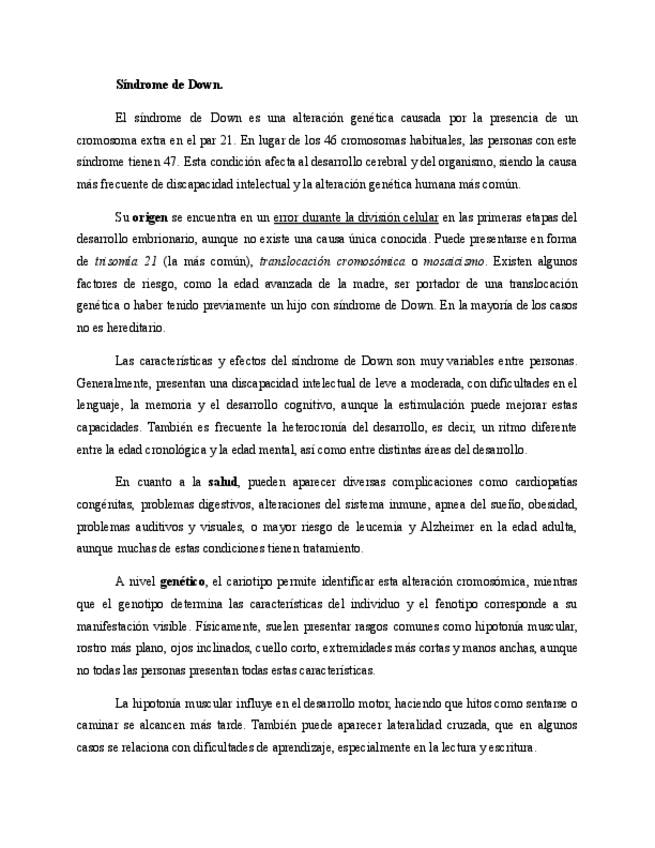 Síndrome de Down.

El síndrome de Down es una alteración genética causada por la presencia de un cromosoma extra en el par 21. En lugar de los 46 cromosomas habituales, las personas con este síndrome tienen 47. Esta condición afecta al desarrollo cerebral y del organismo, siendo la causa más frecuente de discapacidad intelectual y la alteración genética humana más común.

Su origen se encuentra en un error durante la división celular en las primeras etapas del desarrollo embrionario, aunque no existe una causa única conocida. Puede presentarse en forma de trisomía 21 (la más común), translocación cromosómica o mosaicismo. Existen algunos factores de riesgo, como la edad avanzada de la madre, ser portador de una translocación genética o haber tenido previamente un hijo con síndrome de Down. En la mayoría de los casos no es hereditario.

Las características y efectos del síndrome de Down son muy variables entre personas. Generalmente, presentan una discapacidad intelectual de leve a moderada, con dificultades en el lenguaje, la memoria y el desarrollo cognitivo, aunque la estimulación puede mejorar estas capacidades. También es frecuente la heterocronía del desarrollo, es decir, un ritmo diferente entre la edad cronológica y la edad mental, así como entre distintas áreas del desarrollo.

En cuanto a la salud, pueden aparecer diversas complicaciones como cardiopatías congénitas, problemas digestivos, alteraciones del sistema inmune, apnea del sueño, obesidad, problemas auditivos y visuales, o mayor riesgo de leucemia y Alzheimer en la edad adulta, aunque muchas de estas condiciones tienen tratamiento.

A nivel genético, el cariotipo permite identificar esta alteración cromosómica, mientras que el genotipo determina las características del individuo y el fenotipo corresponde a su manifestación visible. Físicamente, suelen presentar rasgos comunes como hipotonía muscular, rostro más plano, ojos inclinados, cuello corto, extremidades más cortas y manos anchas, aunque no todas las personas presentan todas estas características.

La hipotonía muscular influye en el desarrollo motor, haciendo que hitos como sentarse o caminar se alcancen más tarde. También puede aparecer lateralidad cruzada, que en algunos casos se relaciona con dificultades de aprendizaje, especialmente en la lectura y escritura.